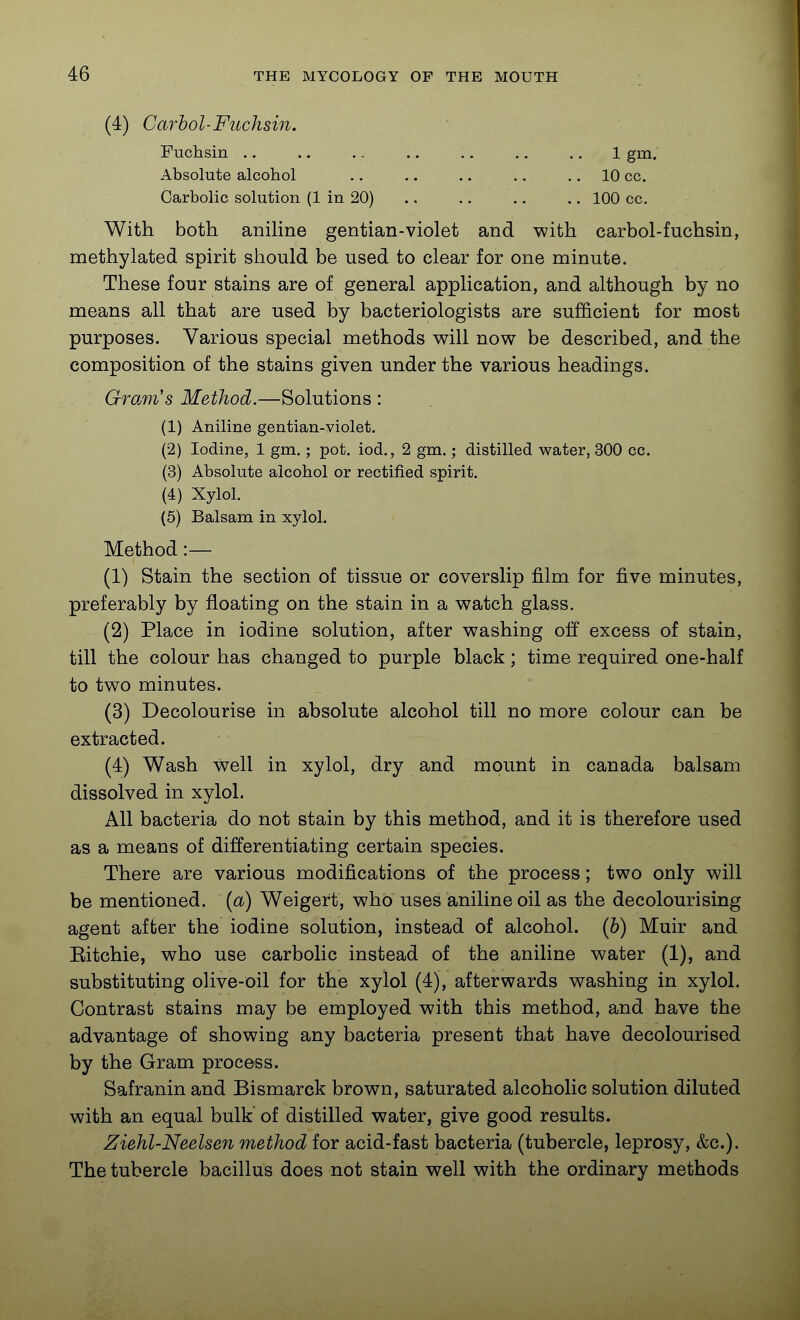 46 THE MYCOLOGY OF THE MOUTH

(4) Carbol-Fuchsin.

Fuchsin .. .. .. .. .. .. .. 1 gm.
Absolute alcohol .. .. .. .. .. 10 cc.
Carbolic solution (1 in 20) .. .. .. .. 100 cc.

With both aniline gentian-violet and with carbol-fuchsin, methylated spirit should be used to clear for one minute.

These four stains are of general application, and although by no means all that are used by bacteriologists are sufficient for most purposes. Various special methods will now be described, and the composition of the stains given under the various headings.

Gram's Method.—Solutions :

(1) Aniline gentian-violet.
(2) Iodine, 1 gm. ; pot. iod., 2 gm. ; distilled water, 300 cc.
(3) Absolute alcohol or rectified spirit.
(4) Xylol.
(5) Balsam in xylol.

Method :—

(1) Stain the section of tissue or coverslip film for five minutes, preferably by floating on the stain in a watch glass.

(2) Place in iodine solution, after washing off excess of stain, till the colour has changed to purple black ; time required one-half to two minutes.

(3) Decolourise in absolute alcohol till no more colour can be extracted.

(4) Wash well in xylol, dry and mount in canada balsam dissolved in xylol.

All bacteria do not stain by this method, and it is therefore used as a means of differentiating certain species.

There are various modifications of the process ; two only will be mentioned. (a) Weigert, who uses aniline oil as the decolourising agent after the iodine solution, instead of alcohol. (b) Muir and Ritchie, who use carbolic instead of the aniline water (1), and substituting olive-oil for the xylol (4), afterwards washing in xylol. Contrast stains may be employed with this method, and have the advantage of showing any bacteria present that have decolourised by the Gram process.

Safranin and Bismarck brown, saturated alcoholic solution diluted with an equal bulk of distilled water, give good results.

Ziehl-Neelsen method for acid-fast bacteria (tubercle, leprosy, &c.). The tubercle bacillus does not stain well with the ordinary methods